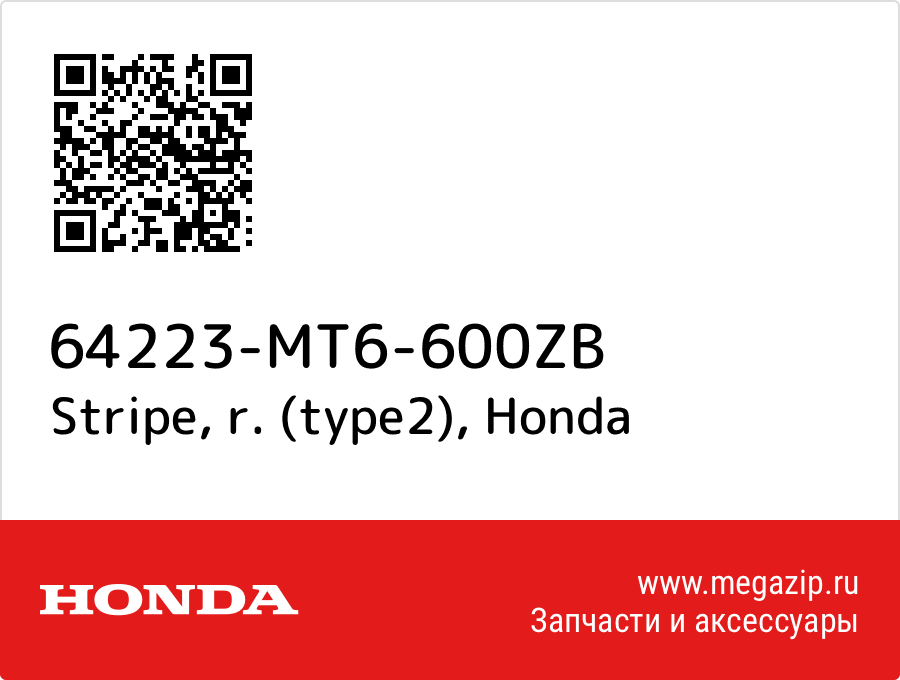 64223-MT6-600ZB
Stripe, r. (type2), Honda

HONDA

www.megazip.ru
Запчасти и аксессуары